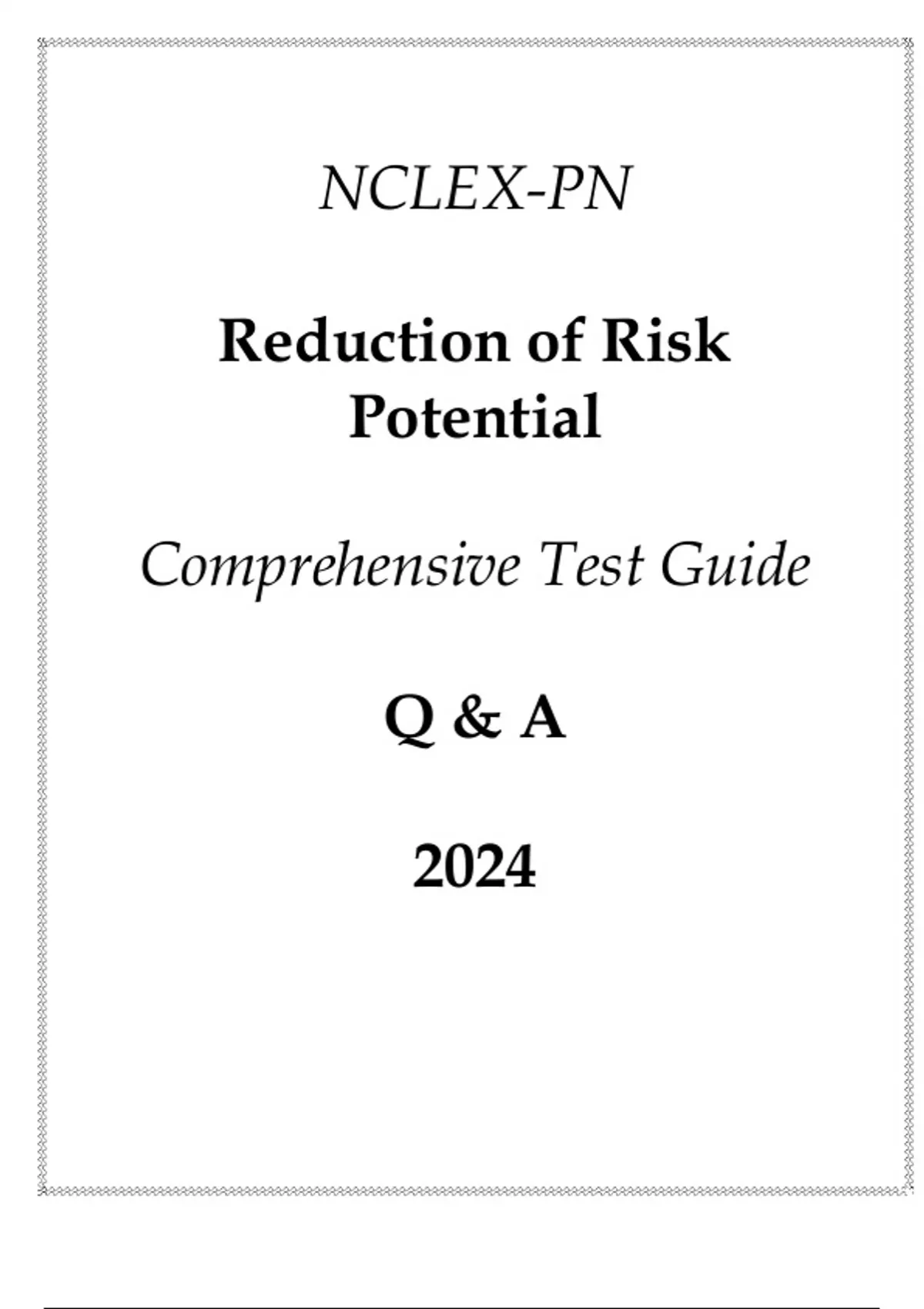 NCLEX-PN

Reduction of Risk Potential

Comprehensive Test Guide

Q & A

2024